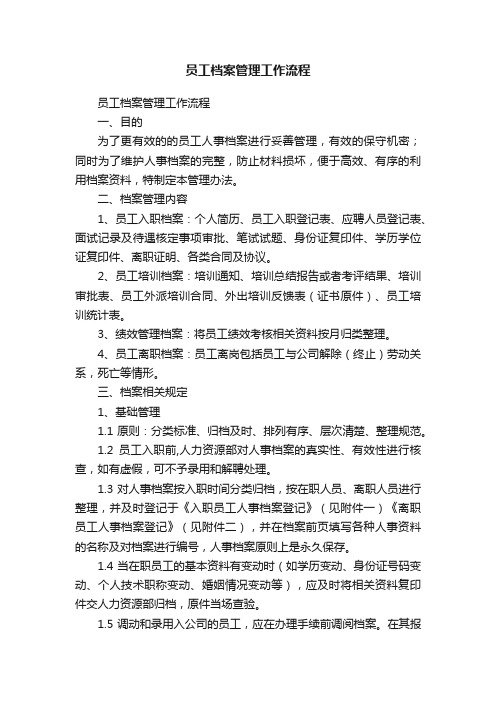 员工档案管理工作流程

员工档案管理工作流程

一、目的

为了更有效的的员工人事档案进行妥善管理，有效的保守机密；同时为了维护人事档案的完整，防止材料损坏，便于高效、有序的利用档案资料，特制定本管理办法。

二、档案管理内容

1、员工入职档案：个人简历、员工入职登记表、应聘人员登记表、面试记录及待遇核定事项审批、笔试试题、身份证复印件、学历学位证复印件、离职证明、各类合同及协议。

2、员工培训档案：培训通知、培训总结报告或者考评结果、培训审批表、员工外派培训合同、外出培训反馈表（证书原件）、员工培训统计表。

3、绩效管理档案：将员工绩效考核相关资料按月归类整理。

4、员工离职档案：员工离岗包括员工与公司解除（终止）劳动关系，死亡等情形。

三、档案相关规定

1、基础管理

1.1 原则：分类标准、归档及时、排列有序、层次清楚、整理规范。

1.2 员工入职前,人力资源部对人事档案的真实性、有效性进行核查，如有虚假，可不予录用和解聘处理。

1.3 对人事档案按入职时间分类归档，按在职人员、离职人员进行整理，并及时登记于《入职员工人事档案登记》（见附件一）《离职员工人事档案登记》（见附件二），并在档案前页填写各种人事资料的名称及对档案进行编号，人事档案原则上是永久保存。

1.4 当在职员工的基本资料有变动时（如学历变动、身份证号码变动、个人技术职称变动、婚姻情况变动等），应及时将相关资料复印件交人力资源部归档，原件当场查验。

1.5 调动和录用入公司的员工，应在办理手续前调阅档案。在其报